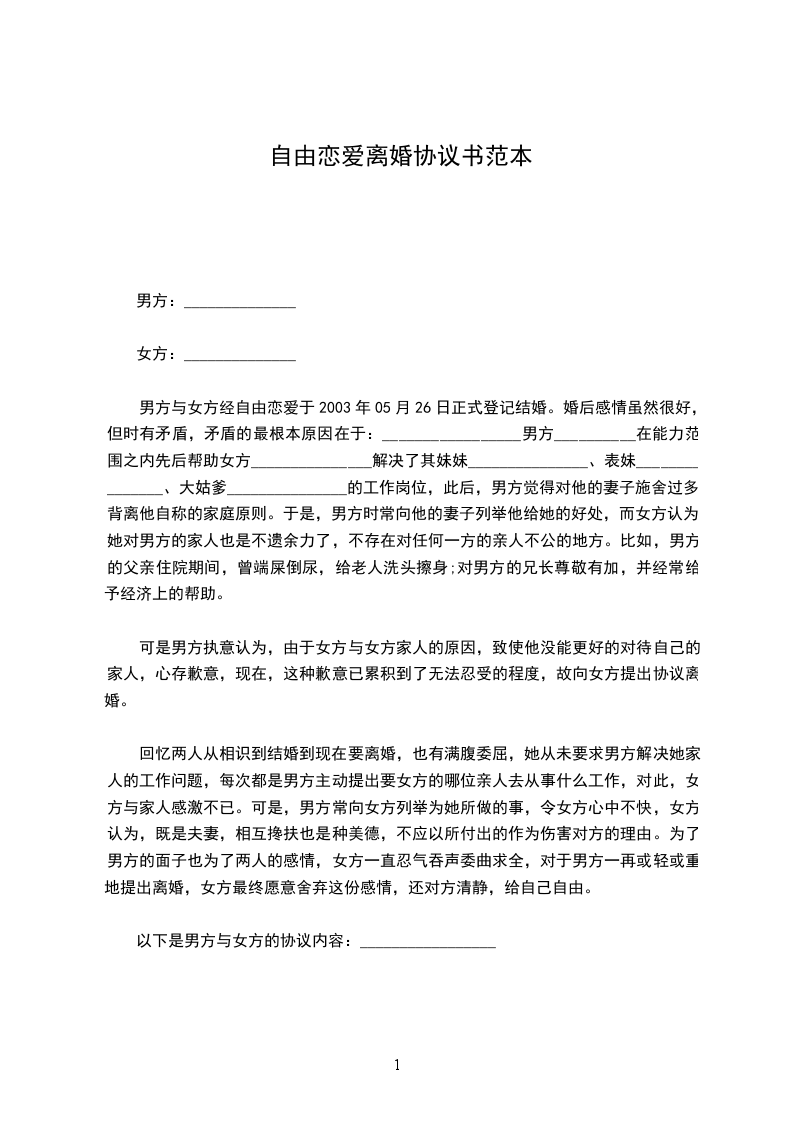 自由恋爱离婚协议书范本

男方：______________

女方：______________

男方与女方经自由恋爱于 2003 年 05 月 26 日正式登记结婚。婚后感情虽然很好，但时有矛盾，矛盾的最根本原因在于：_________________男方__________在能力范围之内先后帮助女方_______________解决了其妹妹_______________、表妹_______________、大姑爹_______________的工作岗位，此后，男方觉得对他的妻子施舍过多背离他自称的家庭原则。于是，男方时常向他的妻子列举他给她的好处，而女方认为她对男方的家人也是不遗余力了，不存在对任何一方的亲人不公的地方。比如，男方的父亲住院期间，曾端屎倒尿，给老人洗头擦身;对男方的兄长尊敬有加，并经常给予经济上的帮助。

可是男方执意认为，由于女方与女方家人的原因，致使他没能更好的对待自己的家人，心存歉意，现在，这种歉意已累积到了无法忍受的程度，故向女方提出协议离婚。

回忆两人从相识到结婚到现在要离婚，也有满腹委屈，她从未要求男方解决她家人的工作问题，每次都是男方主动提出要女方的哪位亲人去从事什么工作，对此，女方与家人感激不已。可是，男方常向女方列举为她所做的事，令女方心中不快，女方认为，既是夫妻，相互搀扶也是种美德，不应以所付出的作为伤害对方的理由。为了男方的面子也为了两人的感情，女方一直忍气吞声委曲求全，对于男方一再或轻或重地提出离婚，女方最终愿意舍弃这份感情，还对方清静，给自己自由。

以下是男方与女方的协议内容：_________________

1